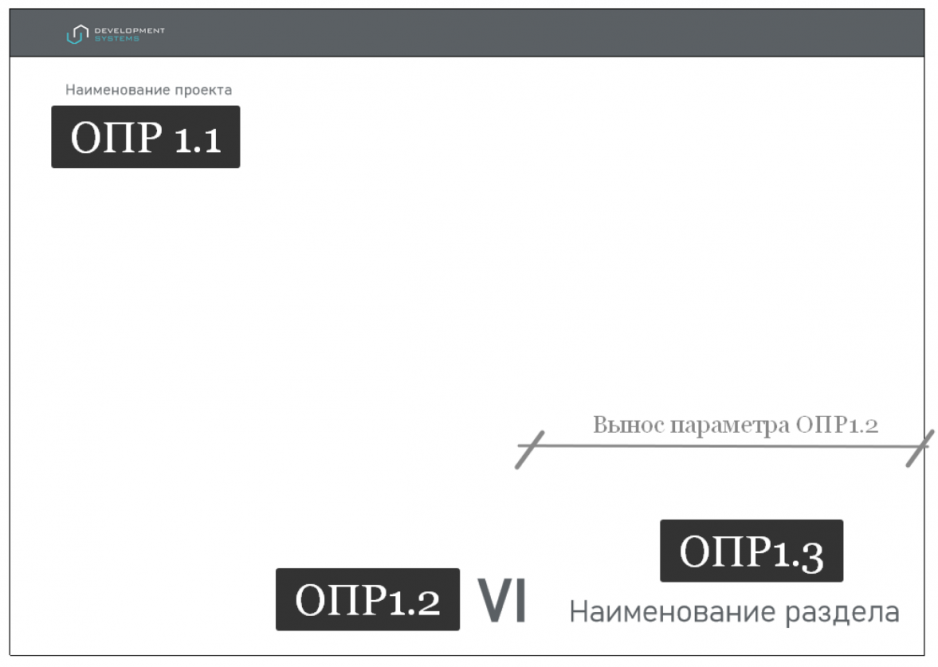 DEVELOPMENT SYSTEMS

Наименование проекта

ОПР 1.1

Вынос параметра ОПР1.2

ОПР1.3

ОПР1.2 VI

Наименование раздела